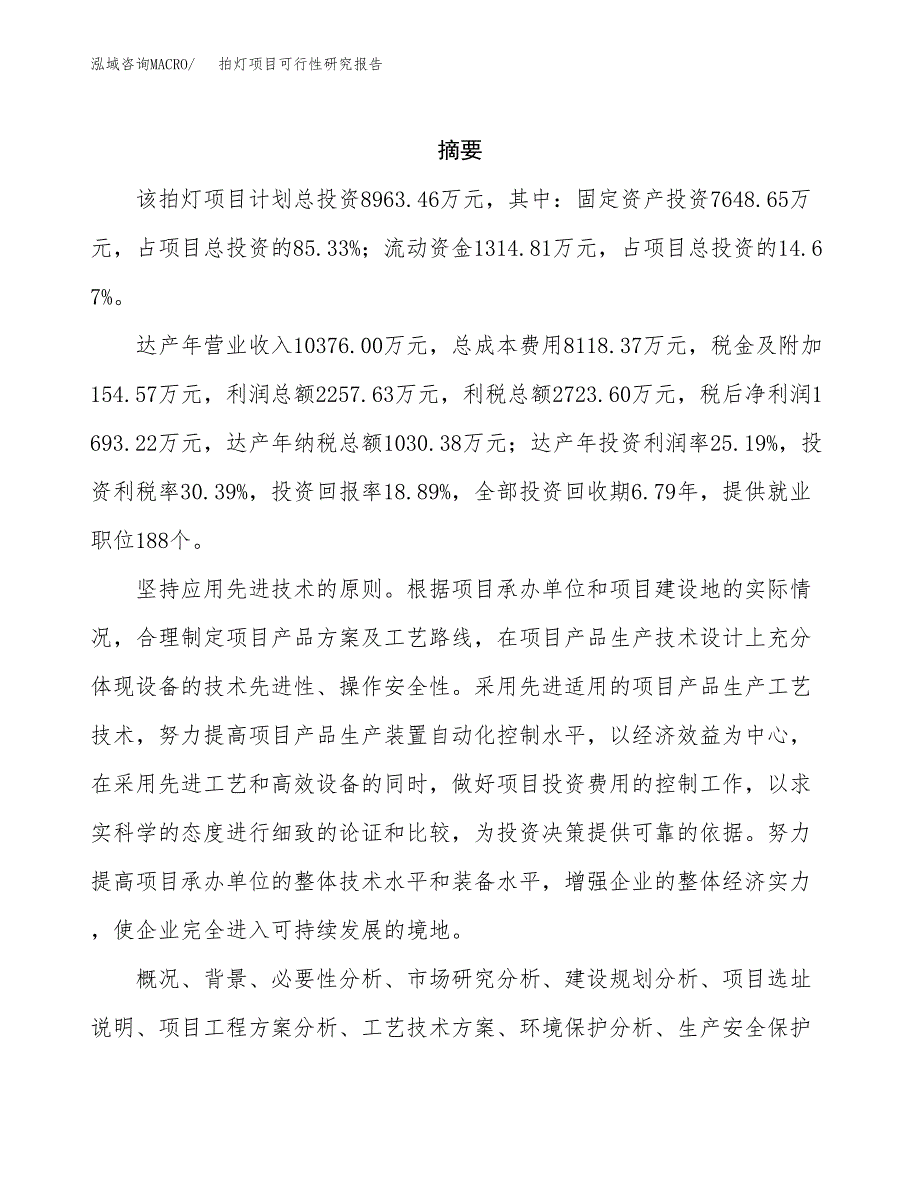 泓域咨询MACRO/　拍灯项目可行性研究报告

摘要

该拍灯项目计划总投资8963.46万元，其中：固定资产投资7648.65万元，占项目总投资的85.33%；流动资金1314.81万元，占项目总投资的14.67%。

达产年营业收入10376.00万元，总成本费用8118.37万元，税金及附加154.57万元，利润总额2257.63万元，利税总额2723.60万元，税后净利润1693.22万元，达产年纳税总额1030.38万元；达产年投资利润率25.19%，投资利税率30.39%，投资回报率18.89%，全部投资回收期6.79年，提供就业职位188个。

坚持应用先进技术的原则。根据项目承办单位和项目建设地的实际情况，合理制定项目产品方案及工艺路线，在项目产品生产技术设计上充分体现设备的技术先进性、操作安全性。采用先进适用的项目产品生产工艺技术，努力提高项目产品生产装置自动化控制水平，以经济效益为中心，在采用先进工艺和高效设备的同时，做好项目投资费用的控制工作，以求实科学的态度进行细致的论证和比较，为投资决策提供可靠的依据。努力提高项目承办单位的整体技术水平和装备水平，增强企业的整体经济实力，使企业完全进入可持续发展的境地。

概况、背景、必要性分析、市场研究分析、建设规划分析、项目选址说明、项目工程方案分析、工艺技术方案、环境保护分析、生产安全保护